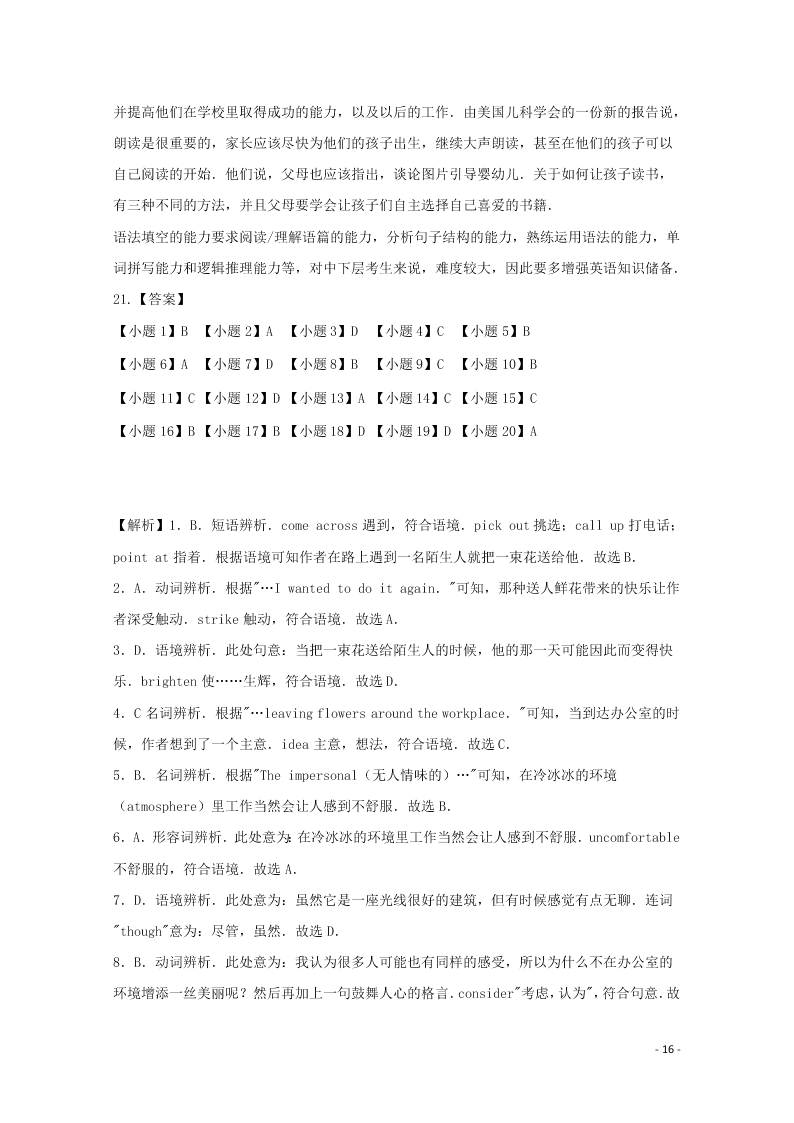 并提高他们在学校里取得成功的能力，以及以后的工作．由美国儿科学会的一份新的报告说，朗读是很重要的，家长应该尽快为他们的孩子出生，继续大声朗读，甚至在他们的孩子可以自己阅读的开始．他们说，父母也应该指出，谈论图片引导婴幼儿．关于如何让孩子读书，有三种不同的方法，并且父母要学会让孩子们自主选择自己喜爱的书籍．

语法填空的能力要求阅读/理解语篇的能力，分析句子结构的能力，熟练运用语法的能力，单词拼写能力和逻辑推理能力等，对中下层考生来说，难度较大，因此要多增强英语知识储备．

21.【答案】

【小题 1】B 【小题 2】A 【小题 3】D 【小题 4】C 【小题 5】B

【小题 6】A 【小题 7】D 【小题 8】B 【小题 9】C 【小题 10】B

【小题 11】C 【小题 12】D 【小题 13】A 【小题 14】C 【小题 15】C

【小题 16】B 【小题 17】B 【小题 18】D 【小题 19】D 【小题 20】A

【解析】1．B．短语辨析．come across 遇到，符合语境．pick out 挑选；call up 打电话；point at 指着．根据语境可知作者在路上遇到一名陌生人就把一束花送给他．故选 B．

2．A．动词辨析．根据"…I wanted to do it again．"可知，那种送人鲜花带来的快乐让作者深受触动．strike 触动，符合语境．故选 A．

3．D．语境辨析．此处句意：当把一束花送给陌生人的时候，他的那一天可能因此而变得快乐．brighten 使……生辉，符合语境．故选 D．

4．C 名词辨析．根据"…leaving flowers around the workplace．"可知，当到达办公室的时候，作者想到了一个主意．idea 主意，想法，符合语境．故选 C．

5．B．名词辨析．根据"The impersonal（无人情味的）…"可知，在冷冰冰的环境（atmosphere）里工作当然会让人感到不舒服．故选 B．

6．A．形容词辨析．此处意为：在冷冰冰的环境里工作当然会让人感到不舒服．uncomfortable 不舒服的，符合语境．故选 A．

7．D．语境辨析．此处意为：虽然它是一座光线很好的建筑，但有时候感觉有点无聊．连词"though"意为：尽管，虽然．故选 D．

8．B．动词辨析．此处意为：我认为很多人可能也有同样的感受，所以为什么不在办公室的环境增添一丝美丽呢？然后再加上一句鼓舞人心的格言．consider"考虑，认为"，符合句意．故

- 16 -